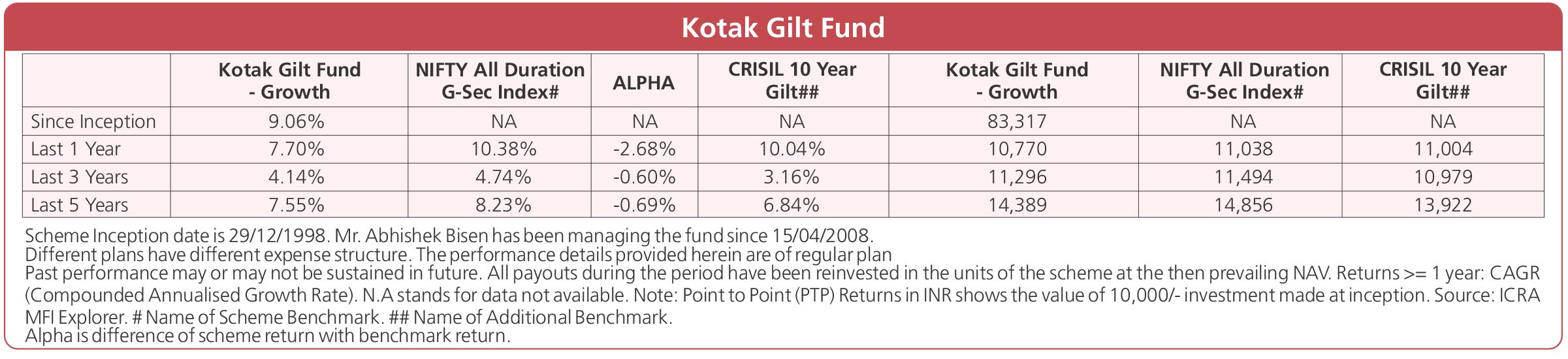 Kotak Gilt Fund

| | Kotak Gilt Fund - Growth | NIFTY All Duration G-Sec Index# | ALPHA | CRISIL 10 Year Gilt## | Kotak Gilt Fund - Growth | NIFTY All Duration G-Sec Index# | CRISIL 10 Year Gilt## |
|---|---|---|---|---|---|---|---|
| Since Inception | 9.06% | NA | NA | NA | 83,317 | NA | NA |
| Last 1 Year | 7.70% | 10.38% | -2.68% | 10.04% | 10,770 | 11,038 | 11,004 |
| Last 3 Years | 4.14% | 4.74% | -0.60% | 3.16% | 11,296 | 11,494 | 10,979 |
| Last 5 Years | 7.55% | 8.23% | -0.69% | 6.84% | 14,389 | 14,856 | 13,922 |

Scheme Inception date is 29/12/1998. Mr. Abhishek Bisen has been managing the fund since 15/04/2008.
Different plans have different expense structure. The performance details provided herein are of regular plan
Past performance may or may not be sustained in future. All payouts during the period have been reinvested in the units of the scheme at the then prevailing NAV. Returns >= 1 year: CAGR (Compounded Annualised Growth Rate). N.A stands for data not available. Note: Point to Point (PTP) Returns in INR shows the value of 10,000/- investment made at inception. Source: ICRA MFI Explorer. # Name of Scheme Benchmark. ## Name of Additional Benchmark.
Alpha is difference of scheme return with benchmark return.